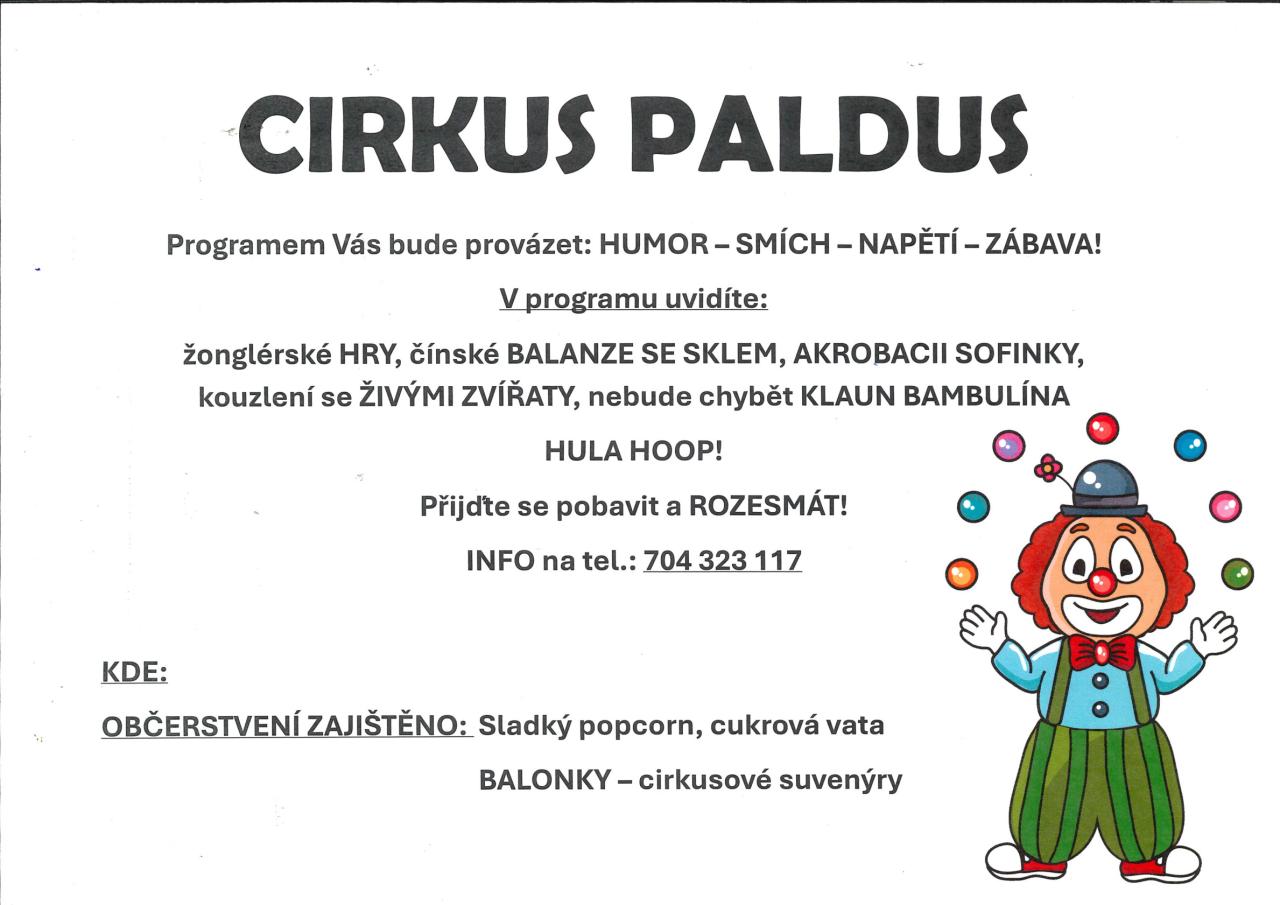 CIRKUS PALDUS

Programem Vás bude provázet: HUMOR – SMÍCH – NAPĚTÍ – ZÁBAVA!

V programu uvidíte:

žonglérské HRY, čínské BALANZE SE SKLEM, AKROBACII SOFINKY, kouzlení se ŽIVÝMI ZVÍŘATY, nebude chybět KLAUN BAMBULÍNA

HULA HOOP!

Přijďte se pobavit a ROZESMÁT!

INFO na tel.: 704 323 117

KDE:

OBČERSTVENÍ ZAJIŠTĚNO: Sladký popcorn, cukrová vata

BALONKY – cirkusové suvenýry